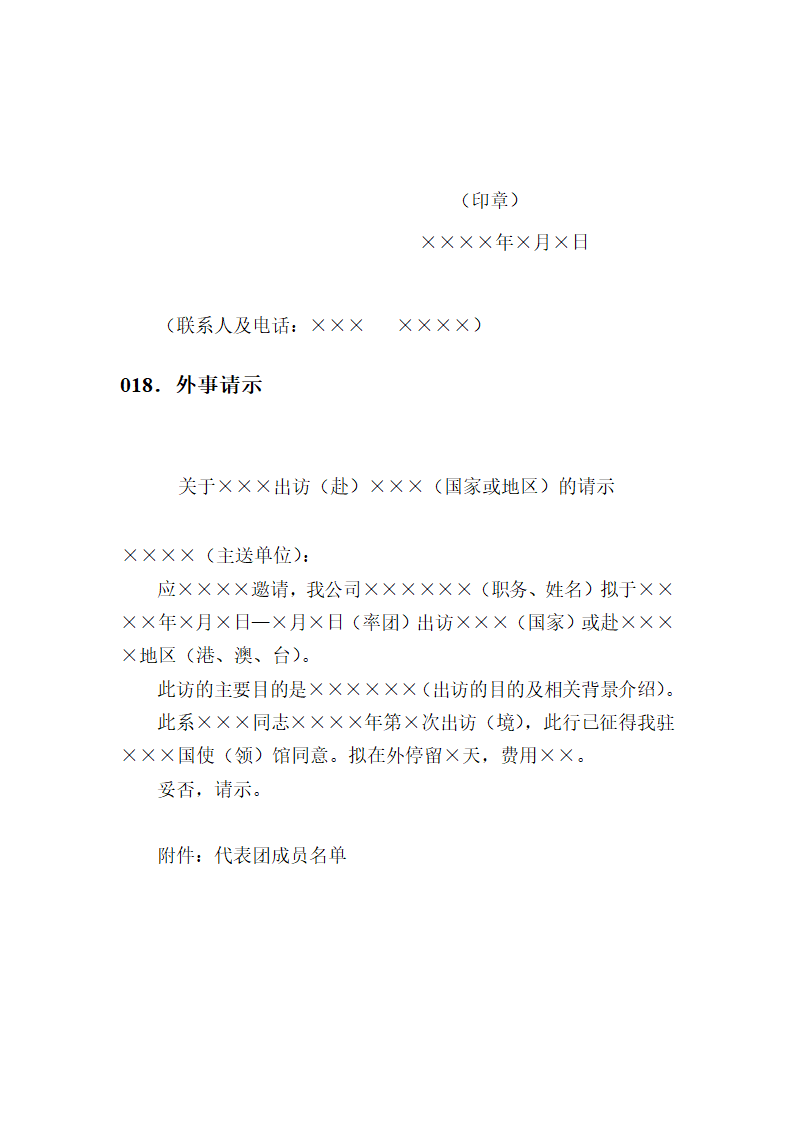 （印章）

××××年×月×日

（联系人及电话：×××　　××××）

018．外事请示

关于×××出访（赴）×××（国家或地区）的请示

××××（主送单位）：

应××××邀请，我公司××××××（职务、姓名）拟于××××年×月×日—×月×日（率团）出访×××（国家）或赴××××地区（港、澳、台）。

此访的主要目的是××××××（出访的目的及相关背景介绍）。

此系×××同志××××年第×次出访（境），此行已征得我驻×××国使（领）馆同意。拟在外停留×天，费用××。

妥否，请示。

附件：代表团成员名单